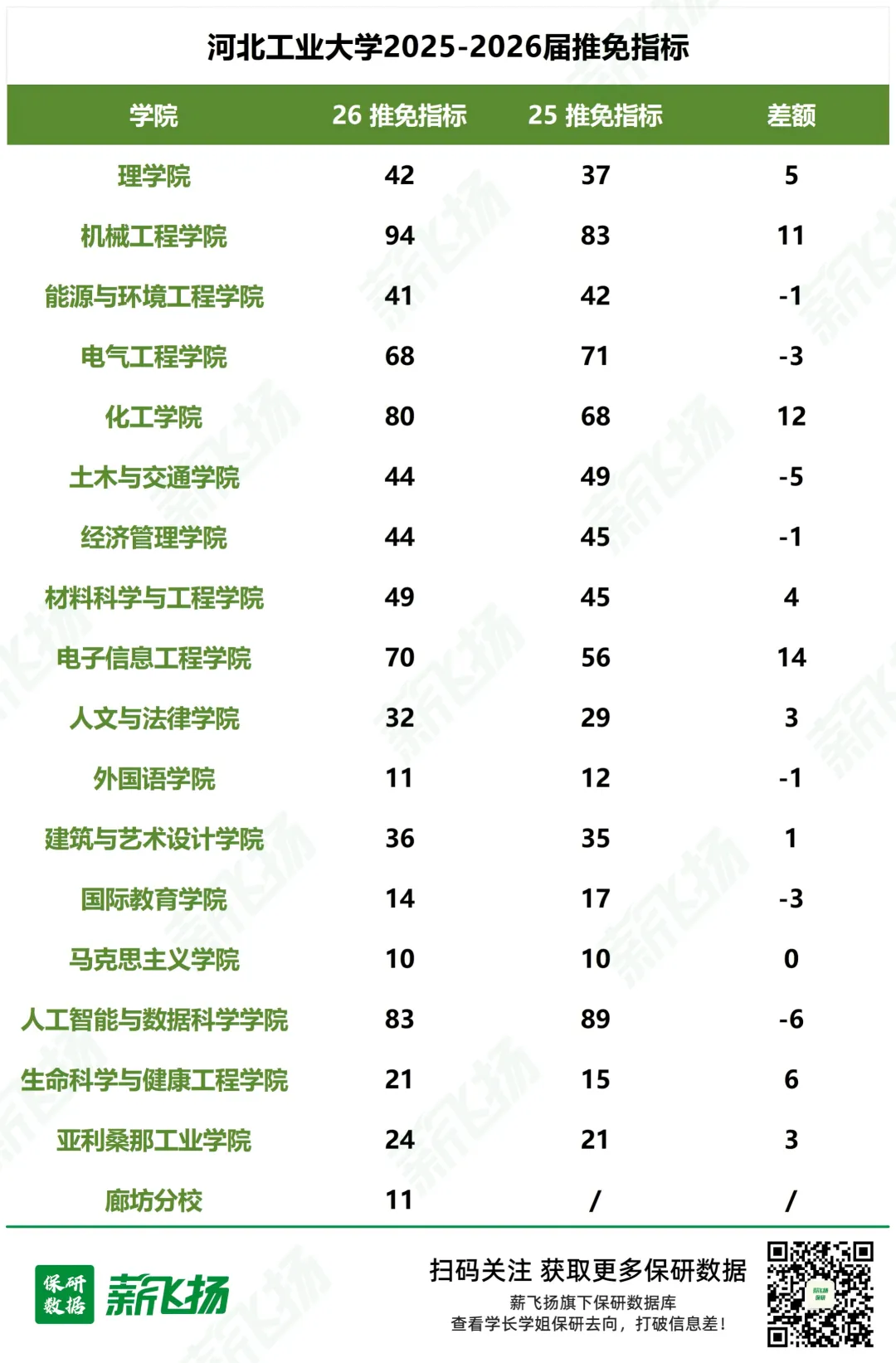 河北工业大学2025-2026届推免指标

| 学院 | 26 推免指标 | 25 推免指标 | 差额 |
|---|---|---|---|
| 理学院 | 42 | 37 | 5 |
| 机械工程学院 | 94 | 83 | 11 |
| 能源与环境工程学院 | 41 | 42 | -1 |
| 电气工程学院 | 68 | 71 | -3 |
| 化工学院 | 80 | 68 | 12 |
| 土木与交通学院 | 44 | 49 | -5 |
| 经济管理学院 | 44 | 45 | -1 |
| 材料科学与工程学院 | 49 | 45 | 4 |
| 电子信息工程学院 | 70 | 56 | 14 |
| 人文与法律学院 | 32 | 29 | 3 |
| 外国语学院 | 11 | 12 | -1 |
| 建筑与艺术设计学院 | 36 | 35 | 1 |
| 国际教育学院 | 14 | 17 | -3 |
| 马克思主义学院 | 10 | 10 | 0 |
| 人工智能与数据科学学院 | 83 | 89 | -6 |
| 生命科学与健康工程学院 | 21 | 15 | 6 |
| 亚利桑那工业学院 | 24 | 21 | 3 |
| 廊坊分校 | 11 | / | / |

保研数据 薪飞扬

扫码关注 获取更多保研数据
薪飞扬旗下保研数据库
查看学长学姐保研去向，打破信息差！

薪飞扬